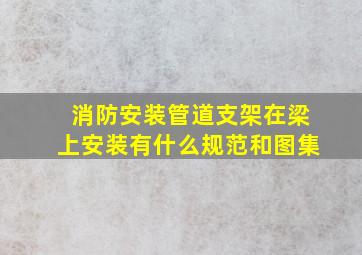 消防安装管道支架在梁上安装有什么规范和图集